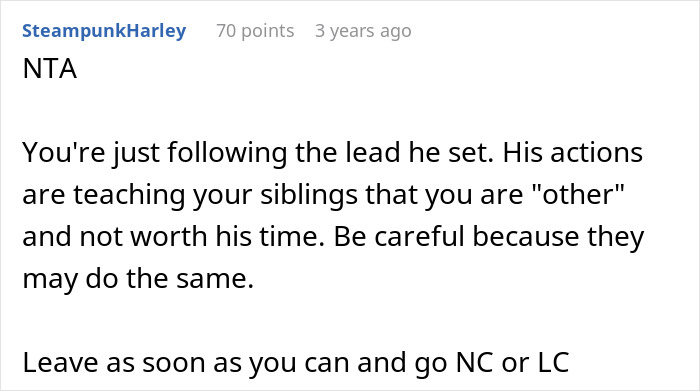 SteampunkHarley 70 points 3 years ago
NTA

You're just following the lead he set. His actions are teaching your siblings that you are "other" and not worth his time. Be careful because they may do the same.

Leave as soon as you can and go NC or LC